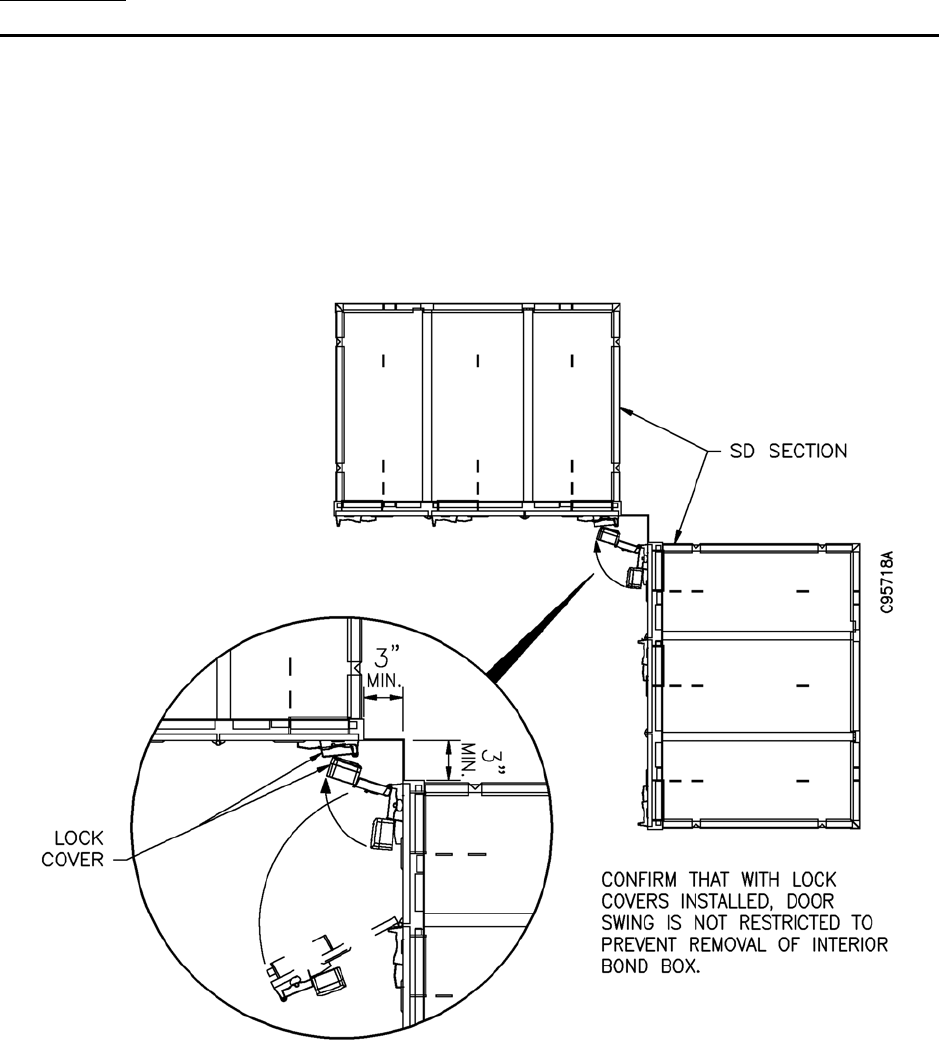 SD SECTION

C95718A

3"
MIN.

3"
MIN.

LOCK
COVER

CONFIRM THAT WITH LOCK COVERS INSTALLED, DOOR SWING IS NOT RESTRICTED TO PREVENT REMOVAL OF INTERIOR BOND BOX.